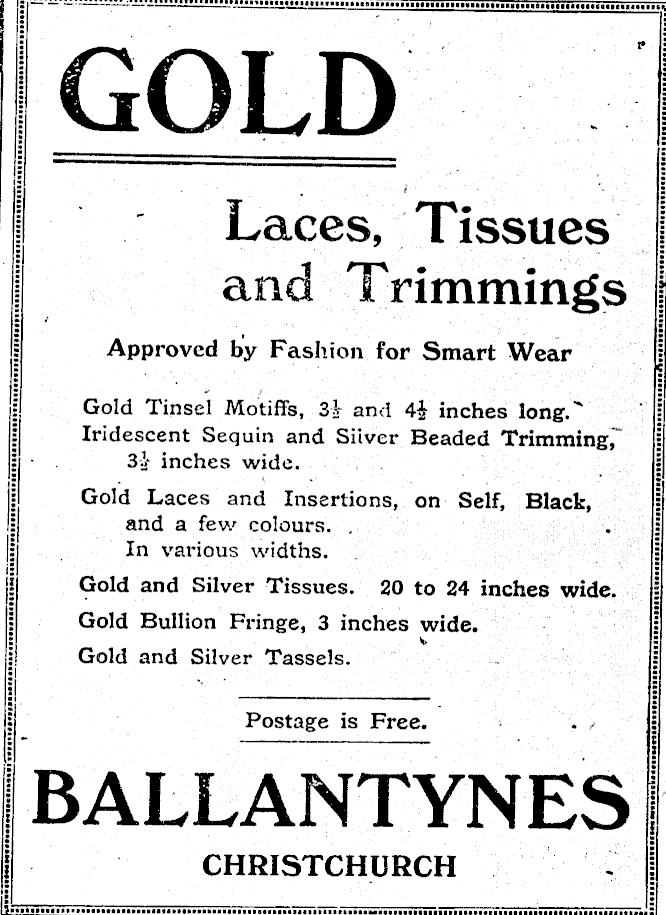 GOLD

Laces, Tissues and Trimmings

Approved by Fashion for Smart Wear

Gold Tinsel Motiffs, $3\frac{1}{2}$ and $4\frac{1}{2}$ inches long.
Iridescent Sequin and Silver Beaded Trimming, $3\frac{1}{2}$ inches wide.

Gold Laces and Insertions, on Self, Black, and a few colours.
In various widths.

Gold and Silver Tissues. 20 to 24 inches wide.

Gold Bullion Fringe, 3 inches wide.

Gold and Silver Tassels.

Postage is Free.

BALLANTYNES

CHRISTCHURCH